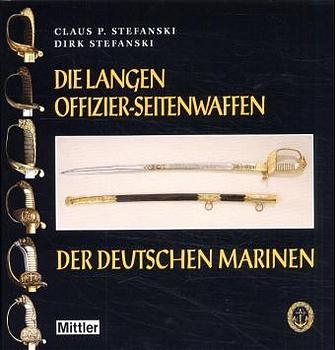 CLAUS P. STEFANSKI
DIRK STEFANSKI

DIE LANGEN
OFFIZIER-SEITENWAFFEN

DER DEUTSCHEN MARINEN

Mittler